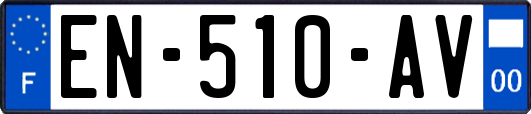 F
EN-510-AV
00